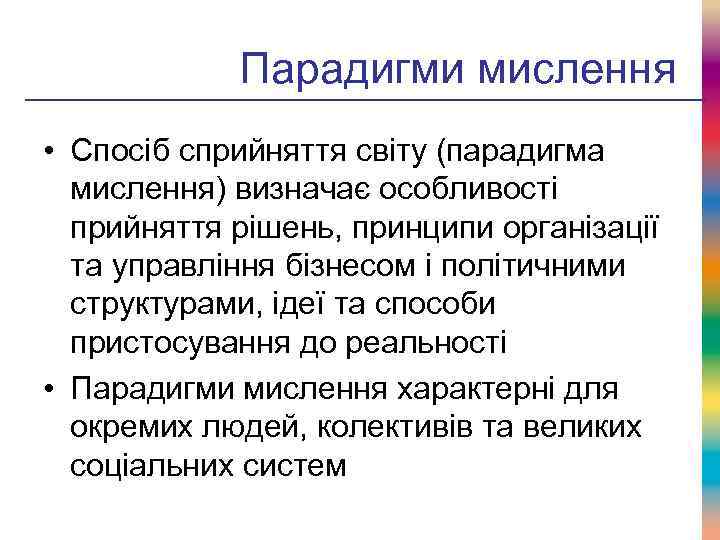 Парадигми мислення

• Спосіб сприйняття світу (парадигма мислення) визначає особливості прийняття рішень, принципи організації та управління бізнесом і політичними структурами, ідеї та способи пристосування до реальності

• Парадигми мислення характерні для окремих людей, колективів та великих соціальних систем